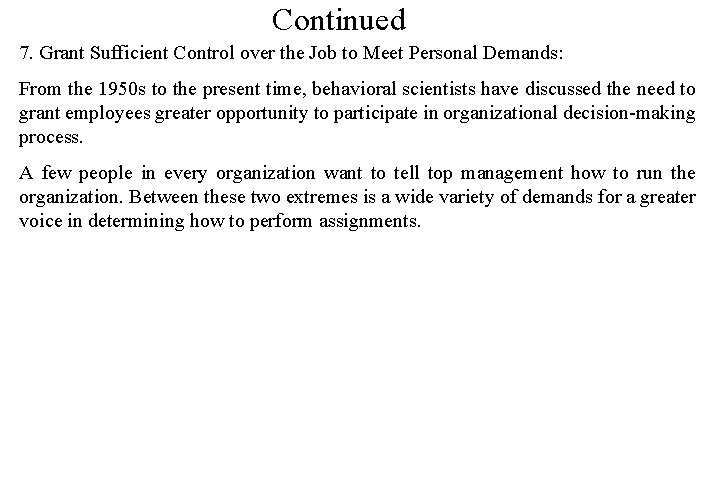 Continued

7. Grant Sufficient Control over the Job to Meet Personal Demands:

From the 1950s to the present time, behavioral scientists have discussed the need to grant employees greater opportunity to participate in organizational decision-making process.

A few people in every organization want to tell top management how to run the organization. Between these two extremes is a wide variety of demands for a greater voice in determining how to perform assignments.